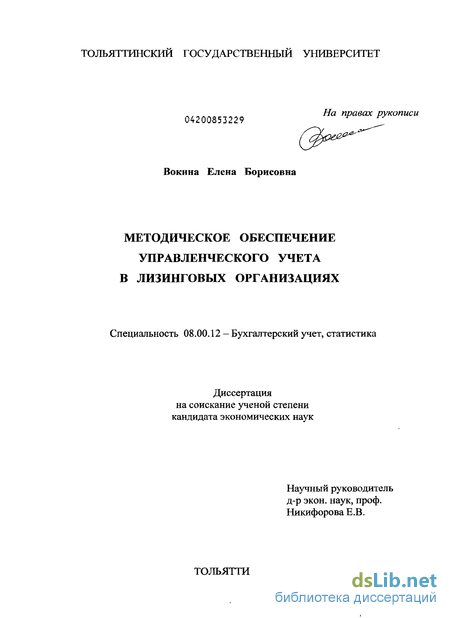 ТОЛЬЯТТИНСКИЙ ГОСУДАРСТВЕННЫЙ УНИВЕРСИТЕТ

04200853229

На правах рукописи

Вокина Елена Борисовна

МЕТОДИЧЕСКОЕ ОБЕСПЕЧЕНИЕ
УПРАВЛЕНЧЕСКОГО УЧЕТА
В ЛИЗИНГОВЫХ ОРГАНИЗАЦИЯХ

Специальность 08.00.12 – Бухгалтерский учет, статистика

Диссертация
на соискание ученой степени
кандидата экономических наук

Научный руководитель
д-р экон. наук, проф.
Никифорова Е.В.

ТОЛЬЯТТИ

dsLib.net
библиотека диссертаций